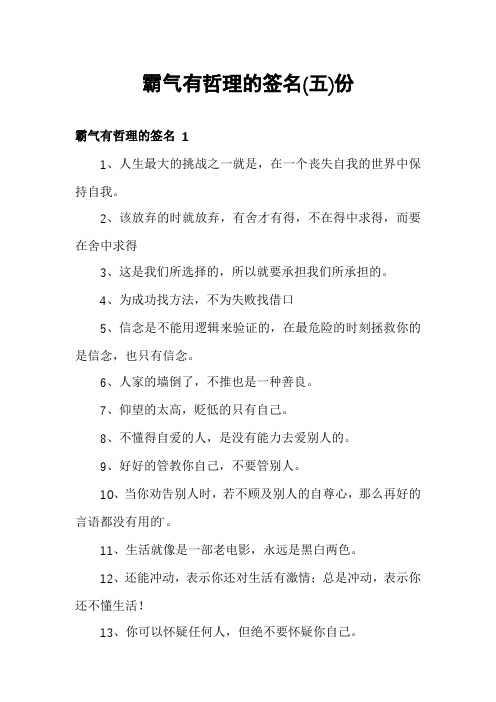 霸气有哲理的签名(五)份

霸气有哲理的签名 1

1、人生最大的挑战之一就是，在一个丧失自我的世界中保持自我。

2、该放弃的时就放弃，有舍才有得，不在得中求得，而要在舍中求得

3、这是我们所选择的，所以就要承担我们所承担的。

4、为成功找方法，不为失败找借口

5、信念是不能用逻辑来验证的，在最危险的时刻拯救你的是信念，也只有信念。

6、人家的墙倒了，不推也是一种善良。

7、仰望的太高，贬低的只有自己。

8、不懂得自爱的人，是没有能力去爱别人的。

9、好好的管教你自己，不要管别人。

10、当你劝告别人时，若不顾及别人的自尊心，那么再好的言语都没有用的`。

11、生活就像是一部老电影，永远是黑白两色。

12、还能冲动，表示你还对生活有激情；总是冲动，表示你还不懂生活！

13、你可以怀疑任何人，但绝不要怀疑你自己。